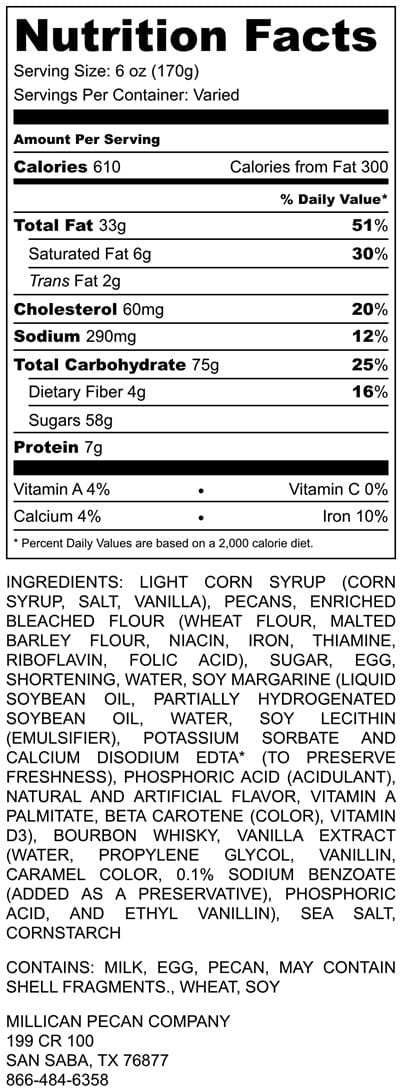 Nutrition Facts
Serving Size: 6 oz (170g)
Servings Per Container: Varied

Amount Per Serving
Calories 610 Calories from Fat 300
% Daily Value*
Total Fat 33g 51%
Saturated Fat 6g 30%
Trans Fat 2g
Cholesterol 60mg 20%
Sodium 290mg 12%
Total Carbohydrate 75g 25%
Dietary Fiber 4g 16%
Sugars 58g
Protein 7g

Vitamin A 4% • Vitamin C 0%
Calcium 4% • Iron 10%

* Percent Daily Values are based on a 2,000 calorie diet.

INGREDIENTS: LIGHT CORN SYRUP (CORN SYRUP, SALT, VANILLA), PECANS, ENRICHED BLEACHED FLOUR (WHEAT FLOUR, MALTED BARLEY FLOUR, NIACIN, IRON, THIAMINE, RIBOFLAVIN, FOLIC ACID), SUGAR, EGG, SHORTENING, WATER, SOY MARGARINE (LIQUID SOYBEAN OIL, PARTIALLY HYDROGENATED SOYBEAN OIL, WATER, SOY LECITHIN (EMULSIFIER), POTASSIUM SORBATE AND CALCIUM DISODIUM EDTA* (TO PRESERVE FRESHNESS), PHOSPHORIC ACID (ACIDULANT), NATURAL AND ARTIFICIAL FLAVOR, VITAMIN A PALMITATE, BETA CAROTENE (COLOR), VITAMIN D3), BOURBON WHISKY, VANILLA EXTRACT (WATER, PROPYLENE GLYCOL, VANILLIN, CARAMEL COLOR, 0.1% SODIUM BENZOATE (ADDED AS A PRESERVATIVE), PHOSPHORIC ACID, AND ETHYL VANILLIN), SEA SALT, CORNSTARCH

CONTAINS: MILK, EGG, PECAN, MAY CONTAIN SHELL FRAGMENTS., WHEAT, SOY

MILLICAN PECAN COMPANY
199 CR 100
SAN SABA, TX 76877
866-484-6358